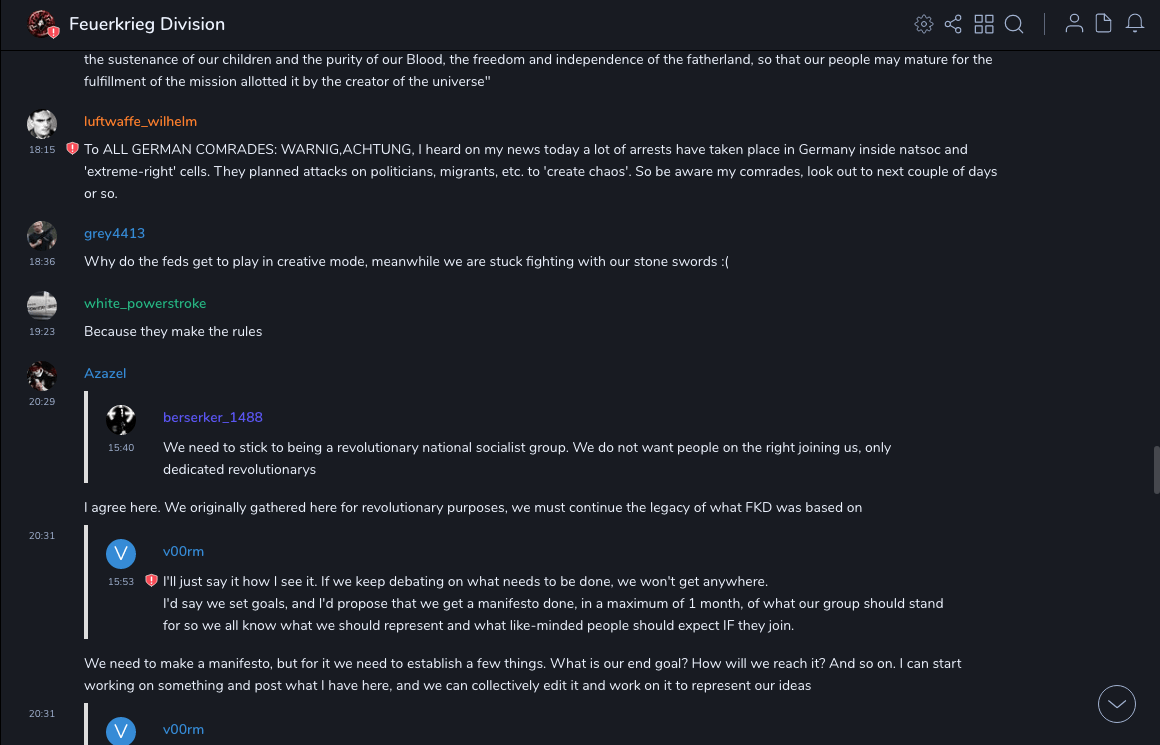 Feuerkrieg Division

the sustenance of our children and the purity of our Blood, the freedom and independence of the fatherland, so that our people may mature for the fulfillment of the mission allotted it by the creator of the universe"

luftwaffe_wilhelm
18:15
To ALL GERMAN COMRADES: WARNIG,ACHTUNG, I heard on my news today a lot of arrests have taken place in Germany inside natsoc and 'extreme-right' cells. They planned attacks on politicians, migrants, etc. to 'create chaos'. So be aware my comrades, look out to next couple of days or so.

grey4413
18:36
Why do the feds get to play in creative mode, meanwhile we are stuck fighting with our stone swords :(

white_powerstroke
19:23
Because they make the rules

Azazel
20:29
berserker_1488
15:40
We need to stick to being a revolutionary national socialist group. We do not want people on the right joining us, only dedicated revolutionarys

I agree here. We originally gathered here for revolutionary purposes, we must continue the legacy of what FKD was based on

20:31
V
v00rm
15:53
I'll just say it how I see it. If we keep debating on what needs to be done, we won't get anywhere.
I'd say we set goals, and I'd propose that we get a manifesto done, in a maximum of 1 month, of what our group should stand for so we all know what we should represent and what like-minded people should expect IF they join.

We need to make a manifesto, but for it we need to establish a few things. What is our end goal? How will we reach it? And so on. I can start working on something and post what I have here, and we can collectively edit it and work on it to represent our ideas

20:31
V
v00rm